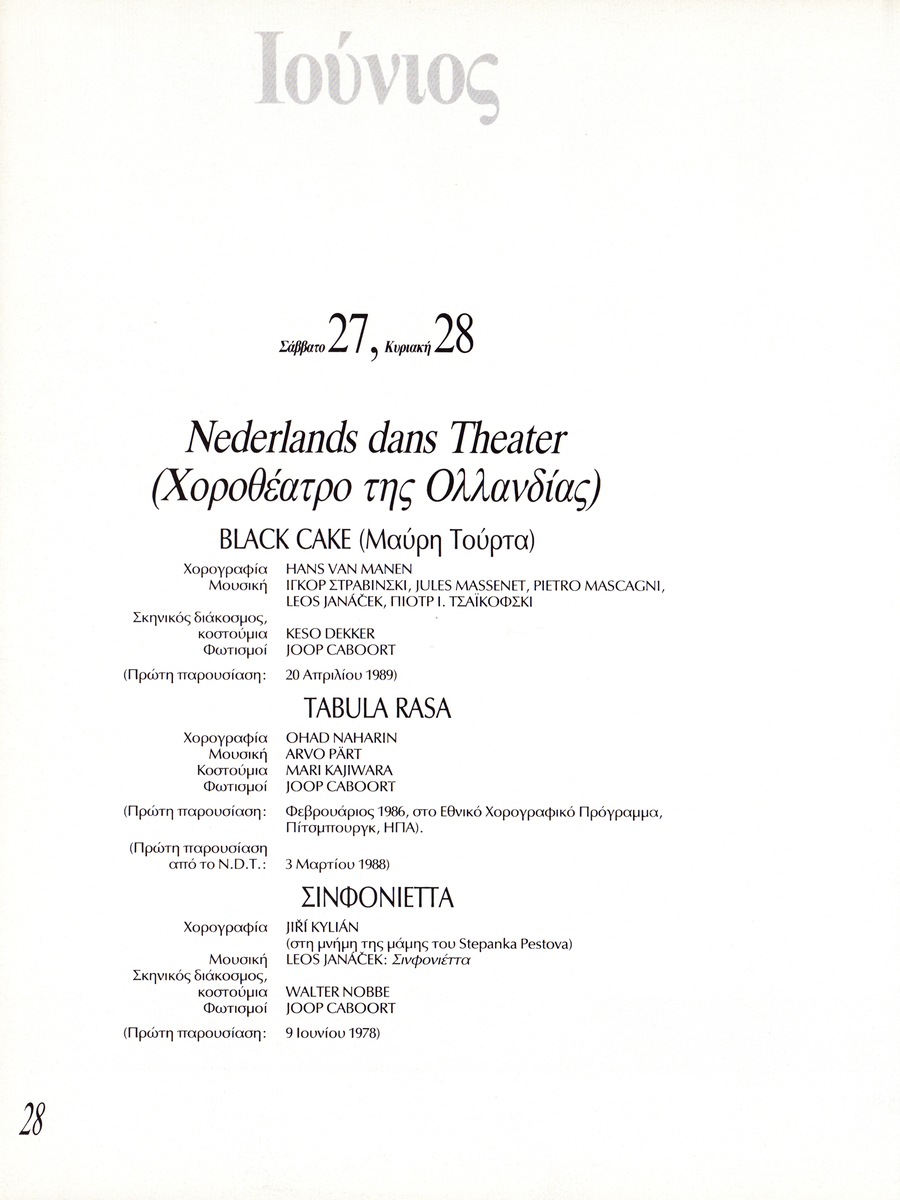 Ιούνιος

Σάββατο 27, Κυριακή 28

Nederlands dans Theater
(Χοροθέατρο της Ολλανδίας)

BLACK CAKE (Μαύρη Τούρτα)

Χορογραφία HANS VAN MANEN
Μουσική ΙΓΚΟΡ ΣΤΡΑΒΙΝΣΚΙ, JULES MASSENET, PIETRO MASCAGNI, LEOS JANÁČEK, ΠΙΟΤΡ Ι. ΤΣΑΪΚΟΦΣΚΙ
Σκηνικός διάκοσμος, κοστούμια KESO DEKKER
Φωτισμοί JOOP CABOORT
(Πρώτη παρουσίαση: 20 Απριλίου 1989)

TABULA RASA

Χορογραφία OHAD NAHARIN
Μουσική ARVO PÄRT
Κοστούμια MARI KAJIWARA
Φωτισμοί JOOP CABOORT
(Πρώτη παρουσίαση: Φεβρουάριος 1986, στο Εθνικό Χορογραφικό Πρόγραμμα, Πίτσμπουργκ, ΗΠΑ).
(Πρώτη παρουσίαση από το N.D.T.: 3 Μαρτίου 1988)

ΣΙΝΦΟΝΙΕΤΤΑ

Χορογραφία JIŘÍ KYLIÁN
(στη μνήμη της μάμης του Stepanka Pestova)
Μουσική LEOS JANÁČEK: Σινφονιέττα
Σκηνικός διάκοσμος, κοστούμια WALTER NOBBE
Φωτισμοί JOOP CABOORT
(Πρώτη παρουσίαση: 9 Ιουνίου 1978)

28